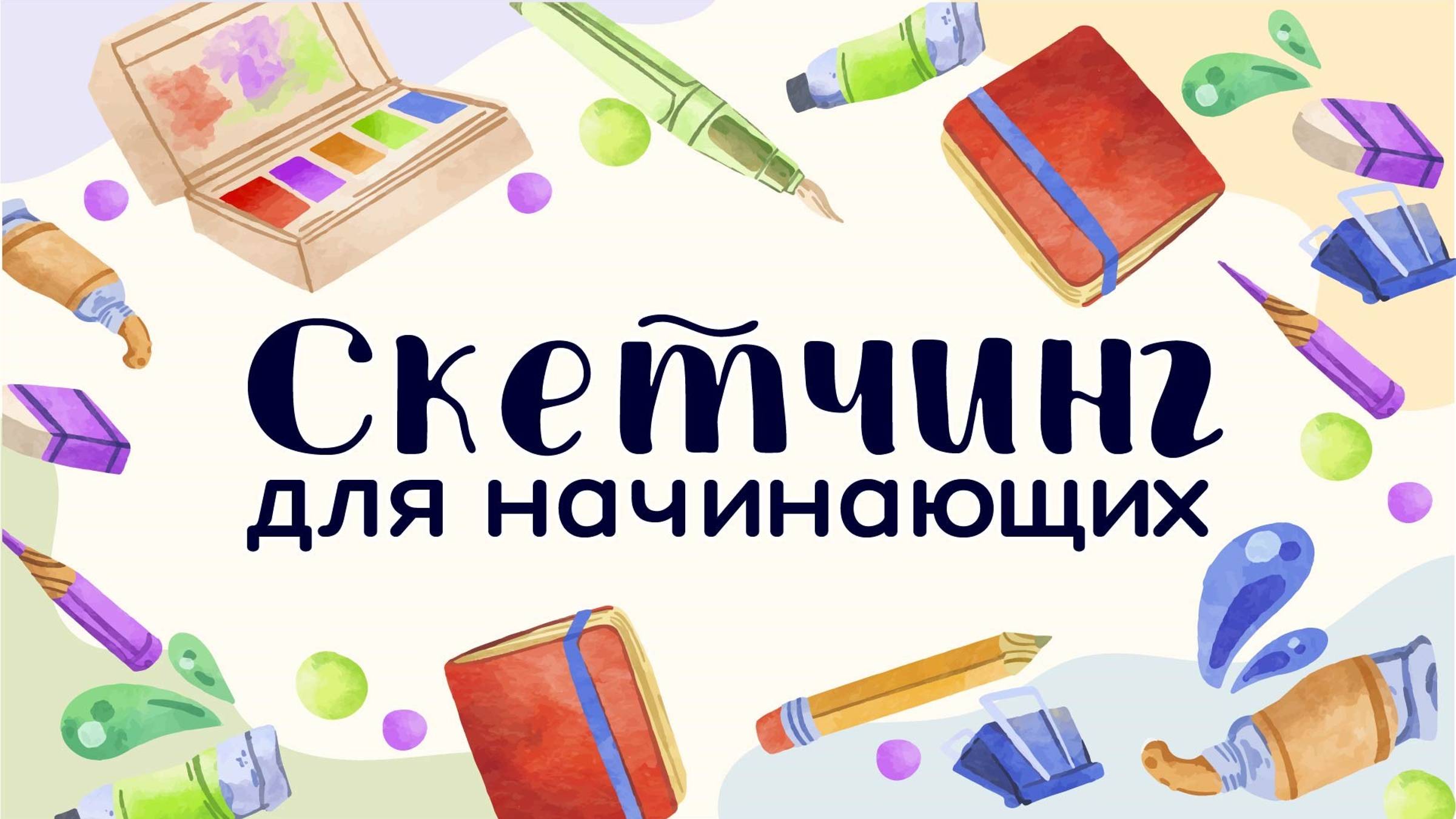 Скетчинг
для начинающих